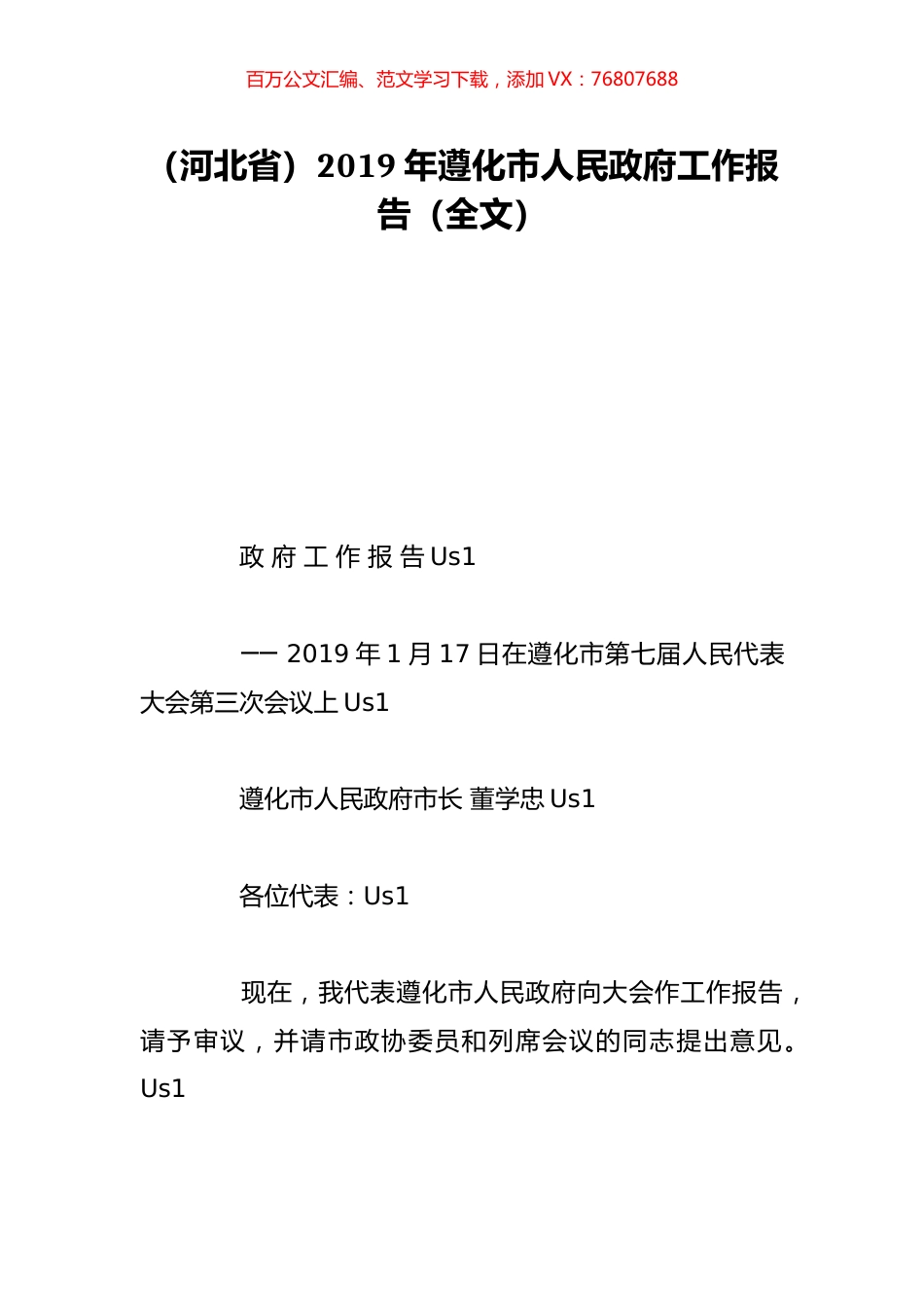 百万公文汇编、范文学习下载，添加 VX：76807688

（河北省）2019 年遵化市人民政府工作报告（全文）

政 府 工 作 报 告 Us1

—— 2019 年 1 月 17 日在遵化市第七届人民代表大会第三次会议上 Us1

遵化市人民政府市长 董学忠 Us1

各位代表：Us1

现在，我代表遵化市人民政府向大会作工作报告，请予审议，并请市政协委员和列席会议的同志提出意见。Us1